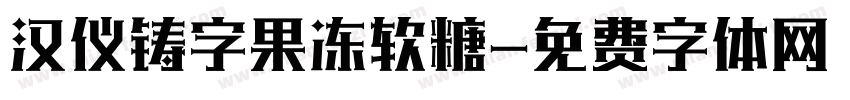 汉仪铸字果冻软糖-免费字体网